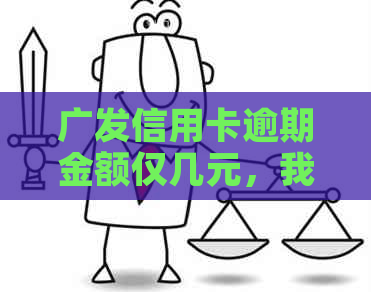 广发信用卡逾期金额仅几元，我